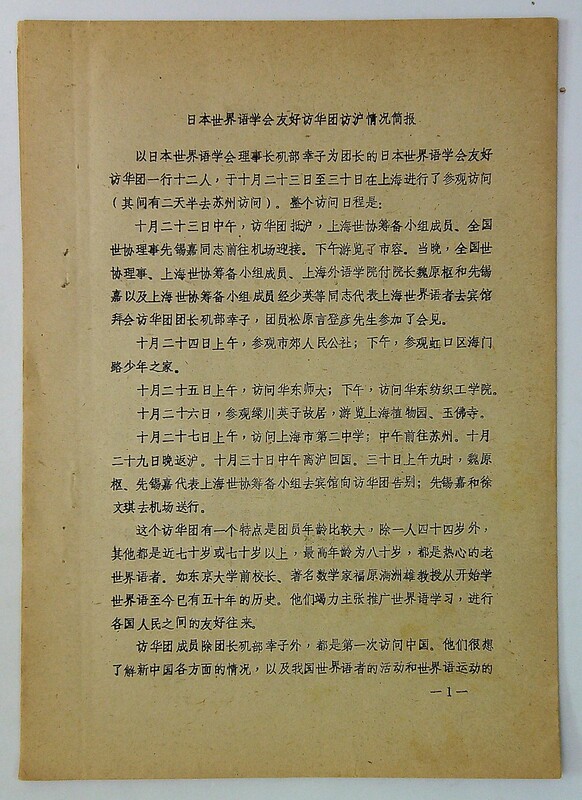 日本世界语学会友好访华团访沪情况简报

以日本世界语学会理事长矶部幸子为团长的日本世界语学会友好访华团一行十二人，于十月二十三日至三十日在上海进行了参观访问（其间有二天半去苏州访问）。整个访问日程是：

十月二十三日中午，访华团抵沪，上海世协筹备小组成员、全国世协理事先锡嘉同志前往机场迎接。下午游览了市容。当晚，全国世协理事、上海世协筹备小组成员、上海外语学院付院长魏原枢和先锡嘉以及上海世协筹备小组成员经少英等同志代表上海世界语者去宾馆拜会访华团团长矶部幸子，团员松原言登彦先生参加了会见。

十月二十四日上午，参观市郊人民公社；下午，参观虹口区海门路少年之家。

十月二十五日上午，访问华东师大；下午，访问华东纺织工学院。

十月二十六日，参观绿川英子故居，游览上海植物园、玉佛寺。

十月二十七日上午，访问上海市第二中学；中午前往苏州。十月二十九日晚返沪。十月三十日中午离沪回国。三十日上午九时，魏原枢、先锡嘉代表上海世协筹备小组去宾馆向访华团告别；先锡嘉和徐文琪去机场送行。

这个访华团有一个特点是团员年龄比较大，除一人四十四岁外，其他都是近七十岁或七十岁以上，最高年龄为八十岁，都是热心的老世界语者。如东京大学前校长、著名数学家福原满洲雄教授从开始学世界语至今已有五十年的历史。他们竭力主张推广世界语学习，进行各国人民之间的友好往来。

访华团成员除团长矶部幸子外，都是第一次访问中国。他们很想了解新中国各方面的情况，以及我国世界语者的活动和世界语运动的

—1—